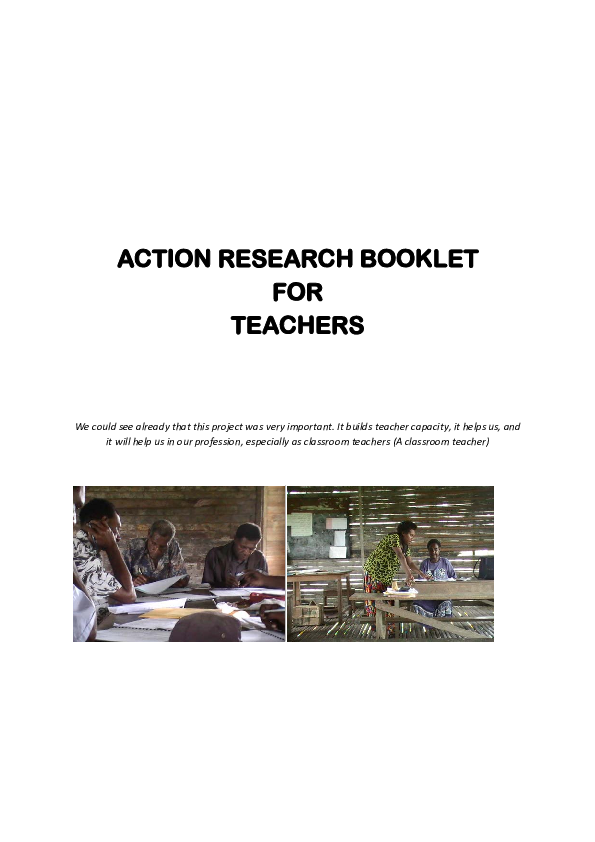 ACTION RESEARCH BOOKLET
FOR
TEACHERS

We could see already that this project was very important. It builds teacher capacity, it helps us, and it will help us in our profession, especially as classroom teachers (A classroom teacher)